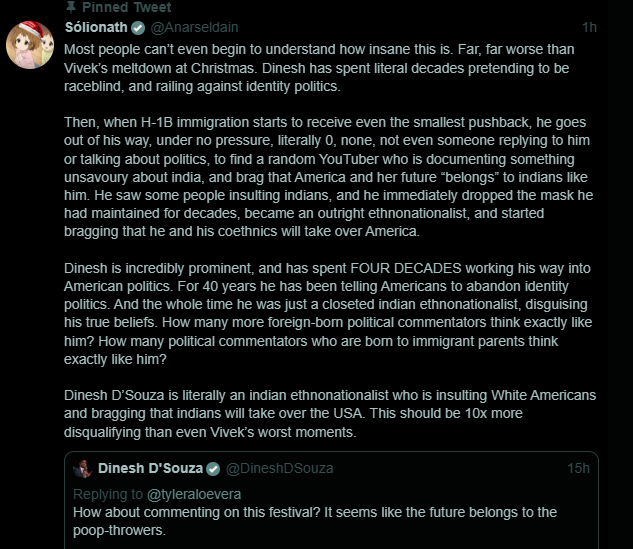 Pinned Tweet

Sólionath @Anarseldain 1h

Most people can't even begin to understand how insane this is. Far, far worse than Vivek's meltdown at Christmas. Dinesh has spent literal decades pretending to be raceblind, and railing against identity politics.

Then, when H-1B immigration starts to receive even the smallest pushback, he goes out of his way, under no pressure, literally 0, none, not even someone replying to him or talking about politics, to find a random YouTuber who is documenting something unsavoury about india, and brag that America and her future "belongs" to indians like him. He saw some people insulting indians, and he immediately dropped the mask he had maintained for decades, became an outright ethnonationalist, and started bragging that he and his coethnics will take over America.

Dinesh is incredibly prominent, and has spent FOUR DECADES working his way into American politics. For 40 years he has been telling Americans to abandon identity politics. And the whole time he was just a closeted indian ethnonationalist, disguising his true beliefs. How many more foreign-born political commentators think exactly like him? How many political commentators who are born to immigrant parents think exactly like him?

Dinesh D'Souza is literally an indian ethnonationalist who is insulting White Americans and bragging that indians will take over the USA. This should be 10x more disqualifying than even Vivek's worst moments.

Dinesh D'Souza @DineshDSouza 15h

Replying to @tyleraloevera

How about commenting on this festival? It seems like the future belongs to the poop-throwers.